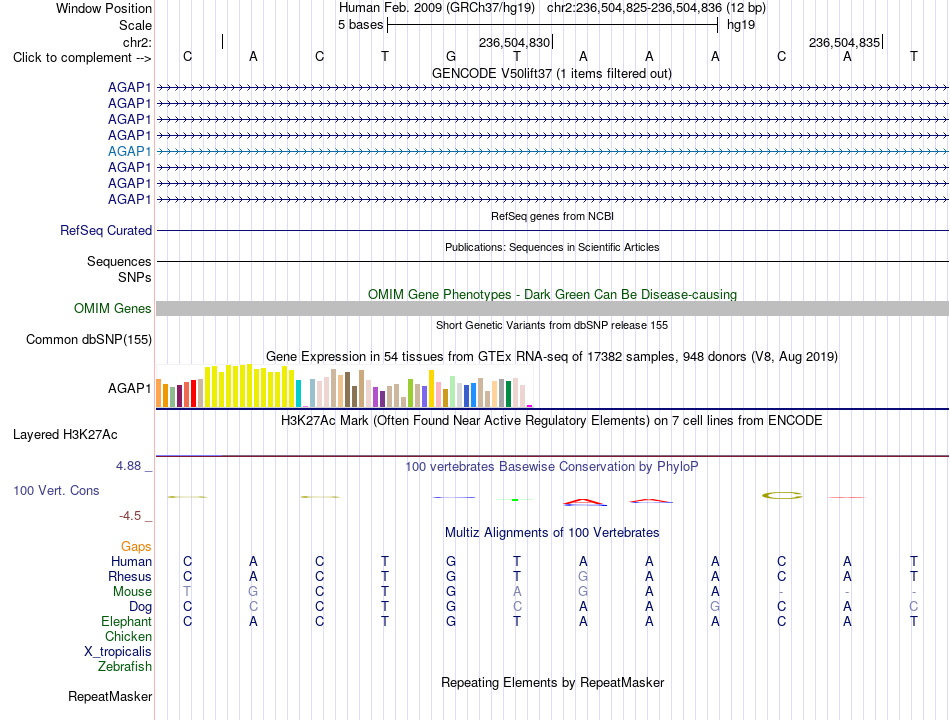 Window Position Human Feb. 2009 (GRCh37/hg19) chr2:236,504,825-236,504,836 (12 bp)
Scale 5 bases hg19
chr2: 236,504,830 236,504,835
Click to complement --> C A C T G T A A A C A T
GENCODE V50lift37 (1 items filtered out)
AGAP1
AGAP1
AGAP1
AGAP1
AGAP1
AGAP1
AGAP1
AGAP1
RefSeq genes from NCBI
RefSeq Curated
Publications: Sequences in Scientific Articles
Sequences
SNPs
OMIM Gene Phenotypes - Dark Green Can Be Disease-causing
OMIM Genes
Short Genetic Variants from dbSNP release 155
Common dbSNP(155)
Gene Expression in 54 tissues from GTEx RNA-seq of 17382 samples, 948 donors (V8, Aug 2019)
AGAP1
H3K27Ac Mark (Often Found Near Active Regulatory Elements) on 7 cell lines from ENCODE
Layered H3K27Ac
4.88 _ 100 vertebrates Basewise Conservation by PhyloP
100 Vert. Cons
-4.5 _
Multiz Alignments of 100 Vertebrates
Gaps
Human C A C T G T A A A C A T
Rhesus C A C T G T G A A C A T
Mouse T G C T G A G A A - - -
Dog C C C T G C A A G C A C
Elephant C A C T G T A A A C A T
Chicken
X_tropicalis
Zebrafish
Repeating Elements by RepeatMasker
RepeatMasker